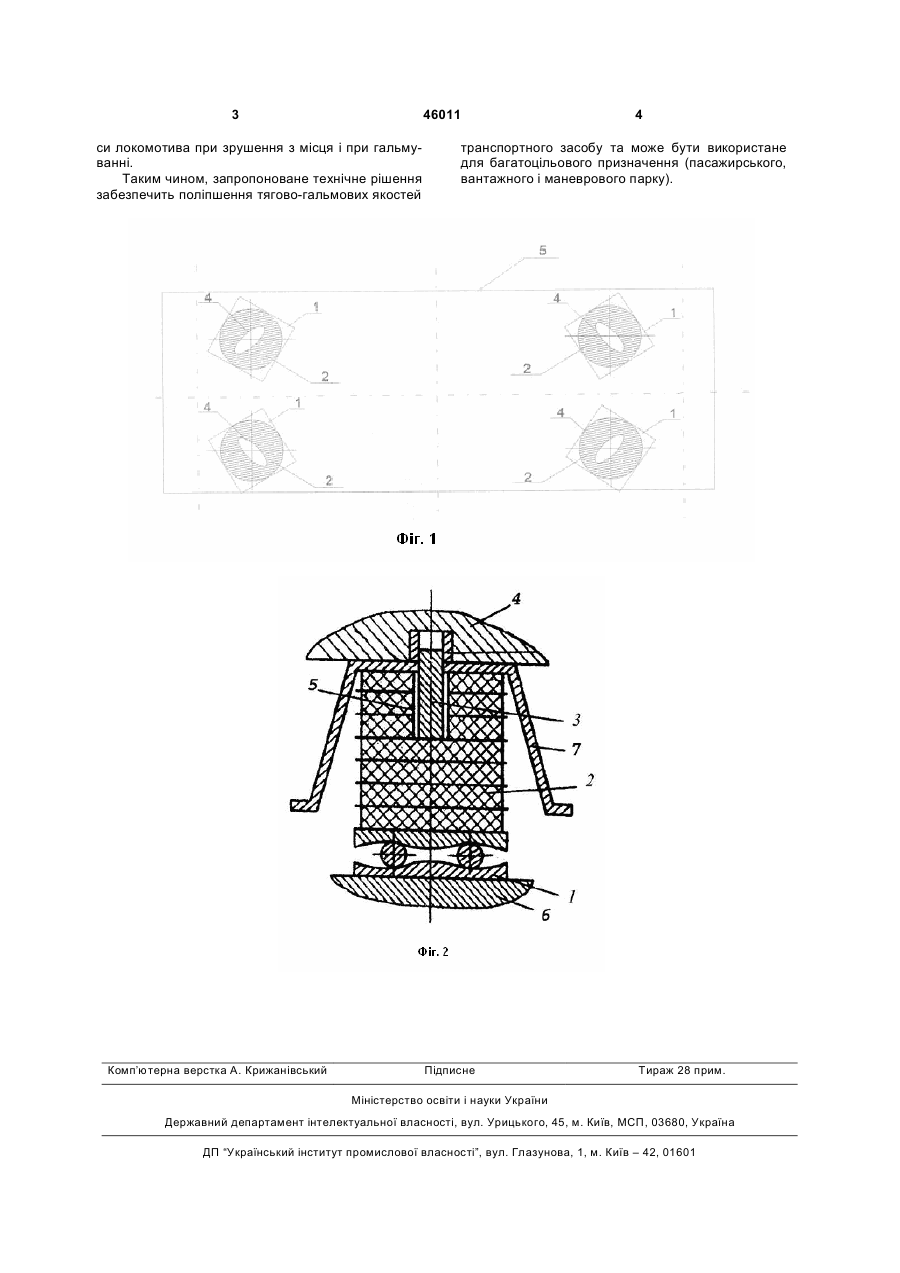 3 46011 4

си локомотива при зрушення з місця і при гальмуванні.

Таким чином, запропоноване технічне рішення забезпечить поліпшення тягово-гальмових якостей

транспортного засобу та може бути використане для багатоцільового призначення (пасажирського, вантажного і маневрового парку).

5
4 1
2
4 1
2
4 1
2
4 1
2

Фіг. 1

4
5
3
7
2
1
6

Фіг. 2

Комп'ютерна верстка А. Крижанівський Підписне Тираж 28 прим.

Міністерство освіти і науки України

Державний департамент інтелектуальної власності, вул. Урицького, 45, м. Київ, МСП, 03680, Україна

ДП "Український інститут промислової власності", вул. Глазунова, 1, м. Київ – 42, 01601